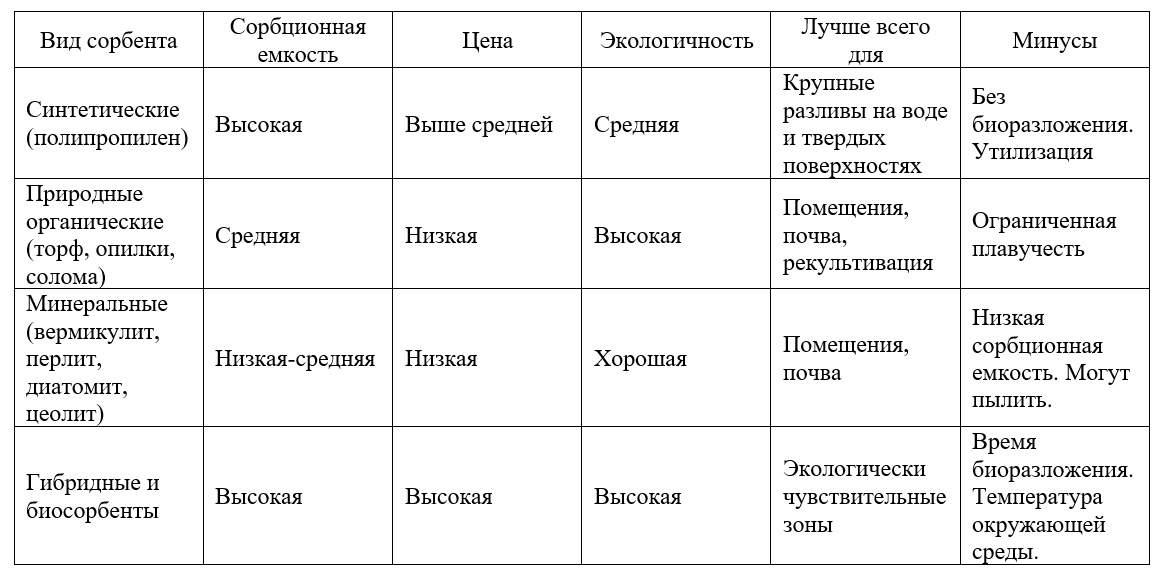 | Вид сорбента | Сорбционная емкость | Цена | Экологичность | Лучше всего для | Минусы |
|---|---|---|---|---|---|
| Синтетические (полипропилен) | Высокая | Выше средней | Средняя | Крупные разливы на воде и твердых поверхностях | Без биоразложения. Утилизация |
| Природные органические (торф, опилки, солома) | Средняя | Низкая | Высокая | Помещения, почва, рекультивация | Ограниченная плавучесть |
| Минеральные (вермикулит, перлит, диатомит, цеолит) | Низкая-средняя | Низкая | Хорошая | Помещения, почва | Низкая сорбционная емкость. Могут пылить. |
| Гибридные и биосорбенты | Высокая | Высокая | Высокая | Экологически чувствительные зоны | Время биоразложения. Температура окружающей среды. |